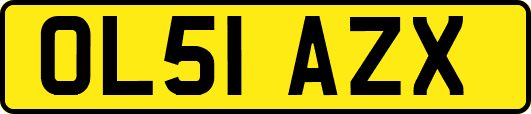 OL51 AZX